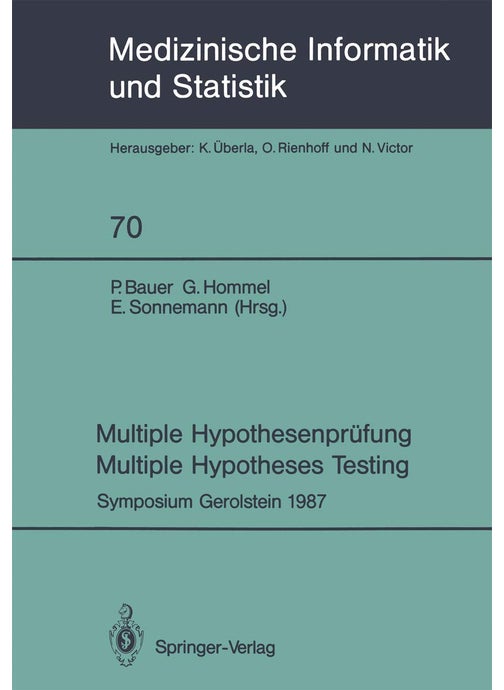 Medizinische Informatik und Statistik

Herausgeber: K. Überla, O. Rienhoff und N. Victor

70

P. Bauer G. Hommel
E. Sonnemann (Hrsg.)

Multiple Hypothesenprüfung
Multiple Hypotheses Testing

Symposium Gerolstein 1987

Springer-Verlag